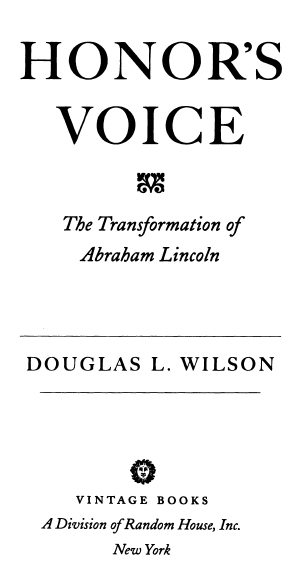 HONOR'S VOICE

The Transformation of Abraham Lincoln

DOUGLAS L. WILSON

VINTAGE BOOKS
A Division of Random House, Inc.
New York